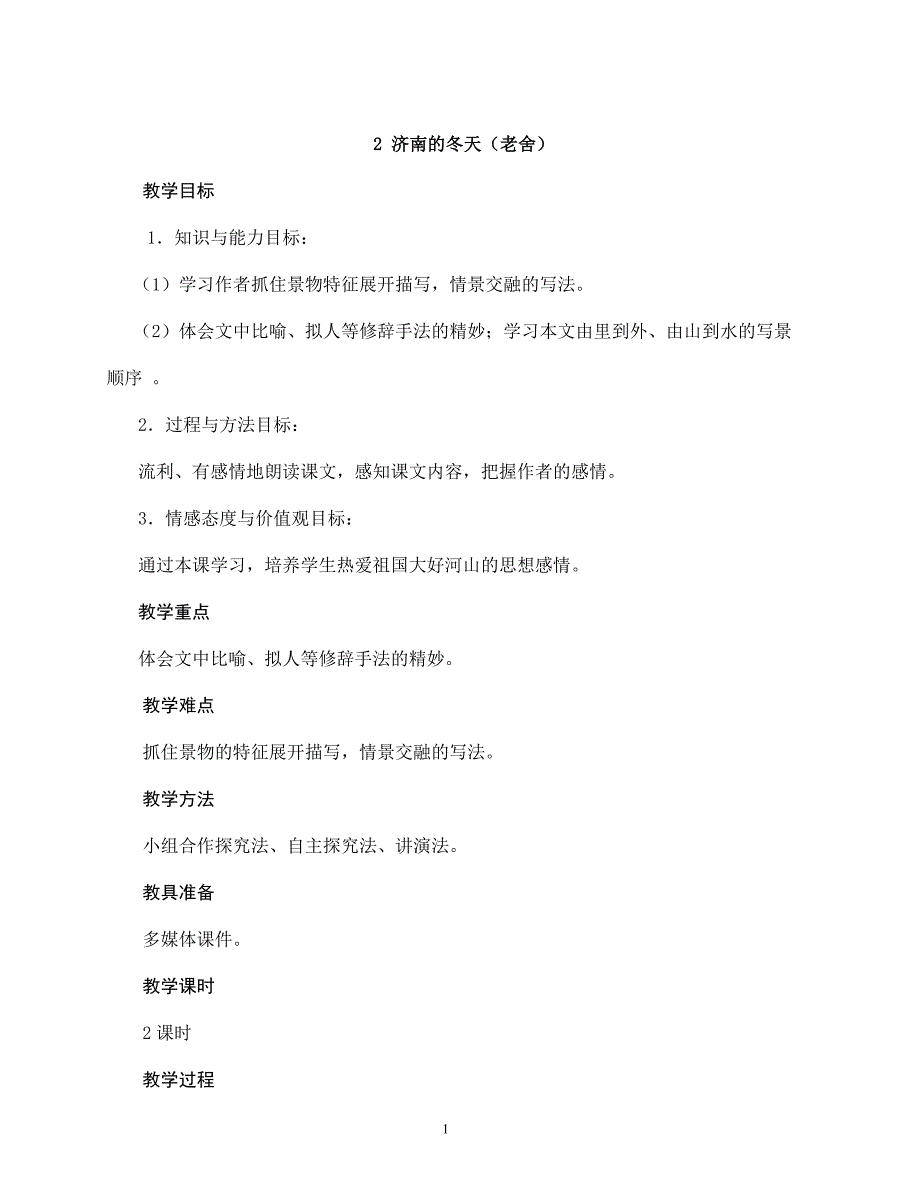 2 济南的冬天（老舍）

教学目标

1．知识与能力目标：

（1）学习作者抓住景物特征展开描写，情景交融的写法。

（2）体会文中比喻、拟人等修辞手法的精妙；学习本文由里到外、由山到水的写景顺序 。

2．过程与方法目标：

流利、有感情地朗读课文，感知课文内容，把握作者的感情。

3．情感态度与价值观目标：

通过本课学习，培养学生热爱祖国大好河山的思想感情。

教学重点

体会文中比喻、拟人等修辞手法的精妙。

教学难点

抓住景物的特征展开描写，情景交融的写法。

教学方法

小组合作探究法、自主探究法、讲演法。

教具准备

多媒体课件。

教学课时

2 课时

教学过程

1